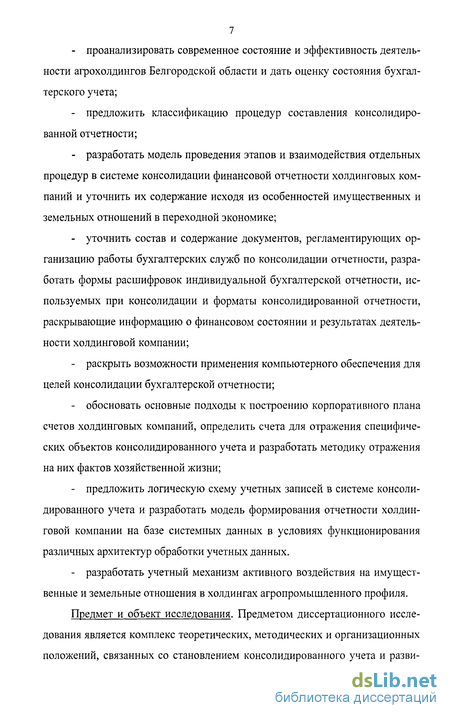 7

- проанализировать современное состояние и эффективность деятельности агрохолдингов Белгородской области и дать оценку состояния бухгалтерского учета;

- предложить классификацию процедур составления консолидированной отчетности;

- разработать модель проведения этапов и взаимодействия отдельных процедур в системе консолидации финансовой отчетности холдинговых компаний и уточнить их содержание исходя из особенностей имущественных и земельных отношений в переходной экономике;

- уточнить состав и содержание документов, регламентирующих организацию работы бухгалтерских служб по консолидации отчетности, разработать формы расшифровок индивидуальной бухгалтерской отчетности, используемых при консолидации и форматы консолидированной отчетности, раскрывающие информацию о финансовом состоянии и результатах деятельности холдинговой компании;

- раскрыть возможности применения компьютерного обеспечения для целей консолидации бухгалтерской отчетности;

- обосновать основные подходы к построению корпоративного плана счетов холдинговых компаний, определить счета для отражения специфических объектов консолидированного учета и разработать методику отражения на них фактов хозяйственной жизни;

- предложить логическую схему учетных записей в системе консолидированного учета и разработать модель формирования отчетности холдинговой компании на базе системных данных в условиях функционирования различных архитектур обработки учетных данных.

- разработать учетный механизм активного воздействия на имущественные и земельные отношения в холдингах агропромышленного профиля.

Предмет и объект исследования. Предметом диссертационного исследования является комплекс теоретических, методических и организационных положений, связанных со становлением консолидированного учета и разви-

dsLib.net
библиотека диссертаций